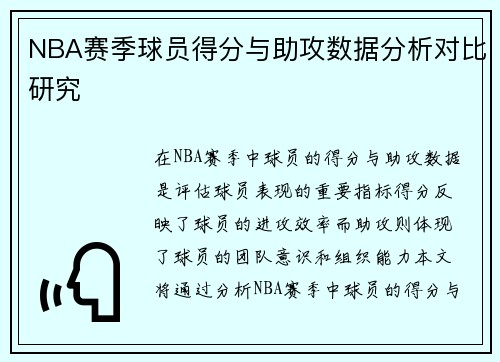 NBA赛季球员得分与助攻数据分析对比研究

在NBA赛季中球员的得分与助攻数据是评估球员表现的重要指标得分反映了球员的进攻效率而助攻则体现了球员的团队意识和组织能力本文将通过分析NBA赛季中球员的得分与